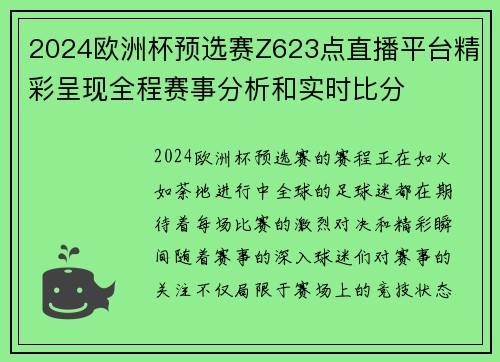 2024欧洲杯预选赛Z623点直播平台精彩呈现全程赛事分析和实时比分

2024欧洲杯预选赛的赛程正在如火如荼地进行中全球的足球迷都在期待着每场比赛的激烈对决和精彩瞬间随着赛事的深入球迷们对赛事的关注不仅局限于赛场上的竞技状态